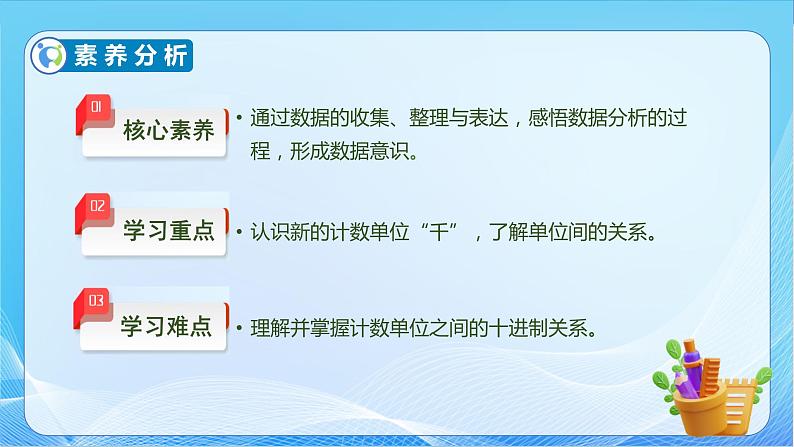 素养分析

01 核心素养

• 通过数据的收集、整理与表达，感悟数据分析的过程，形成数据意识。

02 学习重点

• 认识新的计数单位“千”，了解单位间的关系。

03 学习难点

• 理解并掌握计数单位之间的十进制关系。